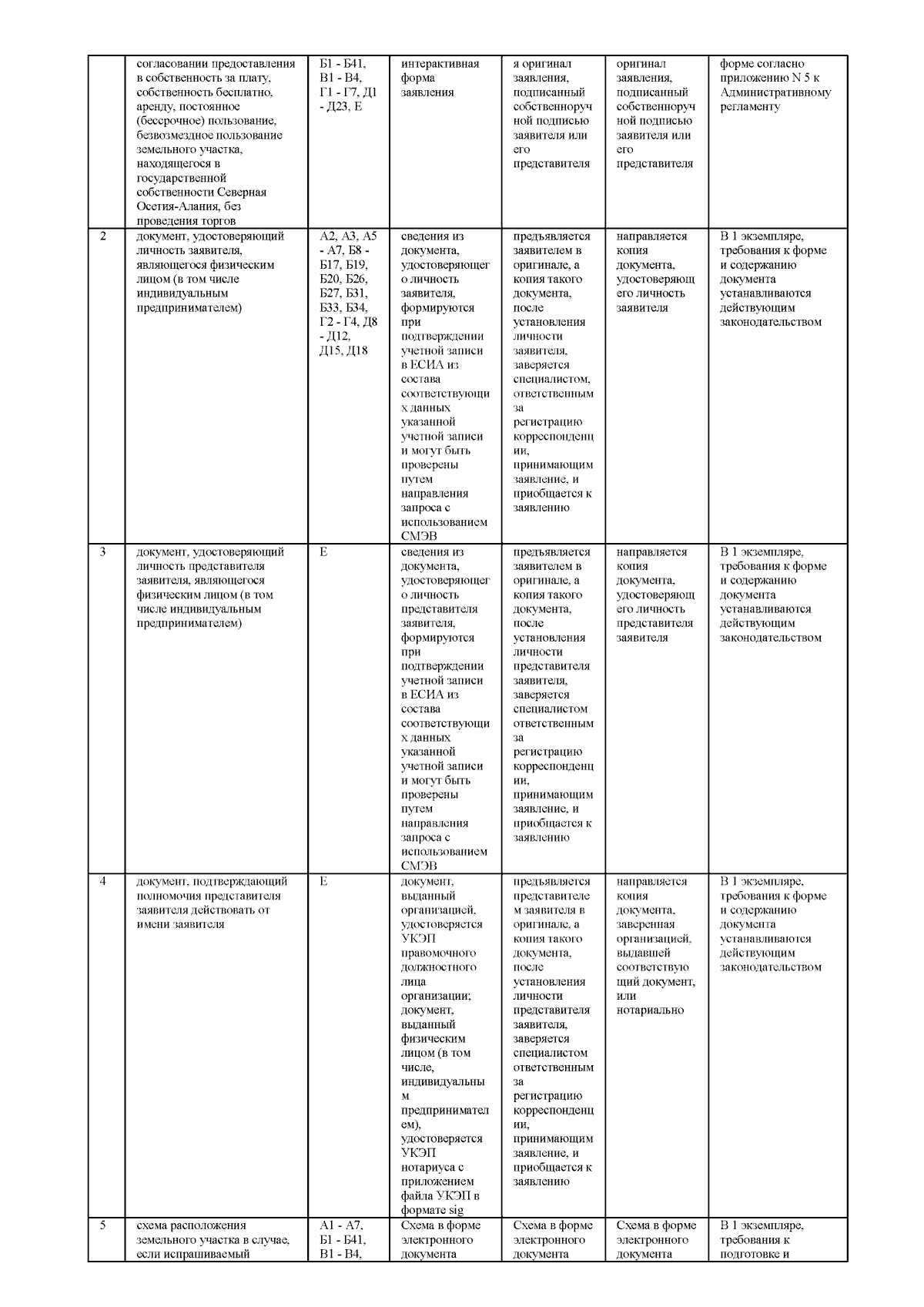 |  | согласовании предоставления в собственность за плату, собственность бесплатно, аренду, постоянное (бессрочное) пользование, безвозмездное пользование земельного участка, находящегося в государственной собственности Северная Осетия-Алания, без проведения торгов | Б1 - Б41, В1 - В4, Г1 - Г7, Д1 - Д23, Е | интерактивная форма заявления | я оригинал заявления, подписанный собственноручной подписью заявителя или его представителя | оригинал заявления, подписанный собственноручной подписью заявителя или его представителя | форме согласно приложению N 5 к Административному регламенту |
|---|---|---|---|---|---|---|
| 2 | документ, удостоверяющий личность заявителя, являющегося физическим лицом (в том числе индивидуальным предпринимателем) | А2, А3, А5 - А7, Б8 - Б17, Б19, Б20, Б26, Б27, Б31, Б33, Б34, Г2 - Г4, Д8 - Д12, Д15, Д18 | сведения из документа, удостоверяющего личность заявителя, формируются при подтверждении учетной записи в ЕСИА из состава соответствующих данных указанной учетной записи и могут быть проверены путем направления запроса с использованием СМЭВ | предъявляется заявителем в оригинале, а копия такого документа, после установления личности заявителя, заверяется специалистом, ответственным за регистрацию корреспонденции, принимающим заявление, и приобщается к заявлению | направляется копия документа, удостоверяющего личность заявителя | В 1 экземпляре, требования к форме и содержанию документа устанавливаются действующим законодательством |
| 3 | документ, удостоверяющий личность представителя заявителя, являющегося физическим лицом (в том числе индивидуальным предпринимателем) | Е | сведения из документа, удостоверяющего личность представителя заявителя, формируются при подтверждении учетной записи в ЕСИА из состава соответствующих данных указанной учетной записи и могут быть проверены путем направления запроса с использованием СМЭВ | предъявляется заявителем в оригинале, а копия такого документа, после установления личности представителя заявителя, заверяется специалистом ответственным за регистрацию корреспонденции, принимающим заявление, и приобщается к заявлению | направляется копия документа, удостоверяющего личность представителя заявителя | В 1 экземпляре, требования к форме и содержанию документа устанавливаются действующим законодательством |
| 4 | документ, подтверждающий полномочия представителя заявителя действовать от имени заявителя | Е | документ, выданный организацией, удостоверяется УКЭП правомочного должностного лица организации; документ, выданный физическим лицом (в том числе, индивидуальным предпринимателем), удостоверяется УКЭП нотариуса с приложением файла УКЭП в формате sig | предъявляется представителем заявителя в оригинале, а копия такого документа, после установления личности представителя заявителя, заверяется специалистом ответственным за регистрацию корреспонденции, принимающим заявление, и приобщается к заявлению | направляется копия документа, заверенная организацией, выдавшей соответствующий документ, или нотариально | В 1 экземпляре, требования к форме и содержанию документа устанавливаются действующим законодательством |
| 5 | схема расположения земельного участка в случае, если испрашиваемый | А1 - А7, Б1 - Б41, В1 - В4, | Схема в форме электронного документа | Схема в форме электронного документа | Схема в форме электронного документа | В 1 экземпляре, требования к подготовке и |